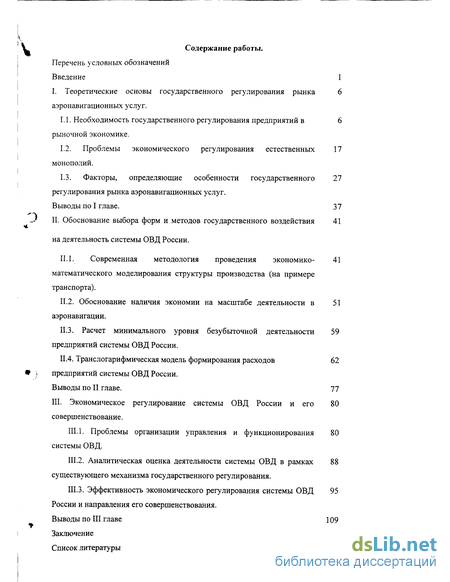 Содержание работы.

Перечень условных обозначений

Введение 1

I. Теоретические основы государственного регулирования рынка аэронавигационных услуг. 6

I.1. Необходимость государственного регулирования предприятий в рыночной экономике. 6

I.2. Проблемы экономического регулирования естественных монополий. 17

I.3. Факторы, определяющие особенности государственного регулирования рынка аэронавигационных услуг. 27

Выводы по I главе. 37

II. Обоснование выбора форм и методов государственного воздействия на деятельность системы ОВД России. 41

II.1. Современная методология проведения экономико-математического моделирования структуры производства (на примере транспорта). 41

II.2. Обоснование наличия экономии на масштабе деятельности в аэронавигации. 51

II.3. Расчет минимального уровня безубыточной деятельности предприятий системы ОВД России. 59

II.4. Транслогарифмическая модель формирования расходов предприятий системы ОВД России. 62

Выводы по II главе. 77

III. Экономическое регулирование системы ОВД России и его совершенствование. 80

III.1. Проблемы организации управления и функционирования системы ОВД. 80

III.2. Аналитическая оценка деятельности системы ОВД в рамках существующего механизма государственного регулирования. 88

III.3. Эффективность экономического регулирования системы ОВД России и направления его совершенствования. 95

Выводы по III главе 109

Заключение

Список литературы

dsLib.net
библиотека диссертаций